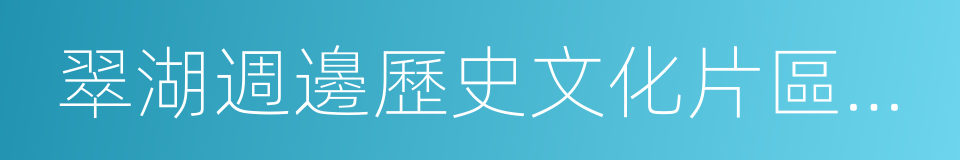 翠湖週邊歷史文化片區...